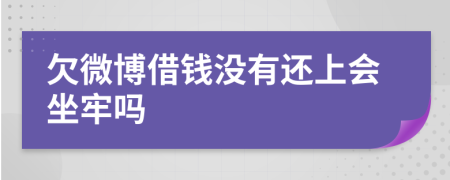 欠微博借钱没有还上会坐牢吗